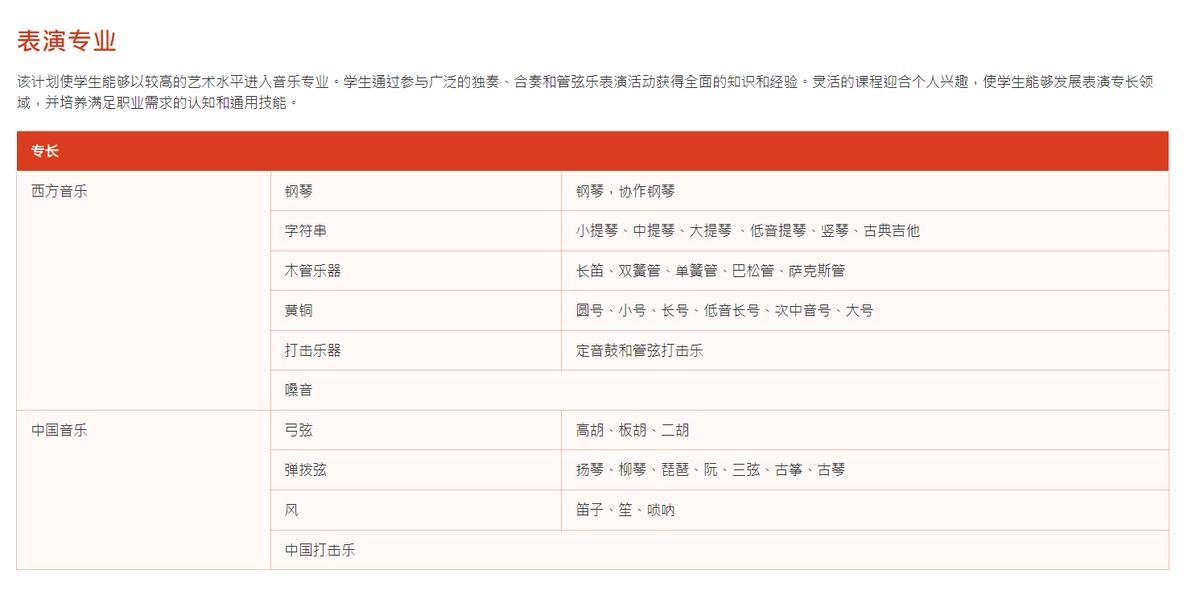 表演专业

该计划使学生能够以较高的艺术水平进入音乐专业。学生通过参与广泛的独奏、合奏和管弦乐表演活动获得全面的知识和经验。灵活的课程迎合个人兴趣，使学生能够发展表演专长领域，并培养满足职业需求的认知和通用技能。

| 专长 | | |
|---|---|---|
| 西方音乐 | 钢琴 | 钢琴，协作钢琴 |
| | 字符串 | 小提琴、中提琴、大提琴 、低音提琴、竖琴、古典吉他 |
| | 木管乐器 | 长笛、双簧管、单簧管、巴松管、萨克斯管 |
| | 黄铜 | 圆号、小号、长号、低音长号、次中音号、大号 |
| | 打击乐器 | 定音鼓和管弦打击乐 |
| | 嗓音 | |
| 中国音乐 | 弓弦 | 高胡、板胡、二胡 |
| | 弹拨弦 | 扬琴、柳琴、琵琶、阮、三弦、古筝、古琴 |
| | 风 | 笛子、笙、唢呐 |
| | 中国打击乐 | |